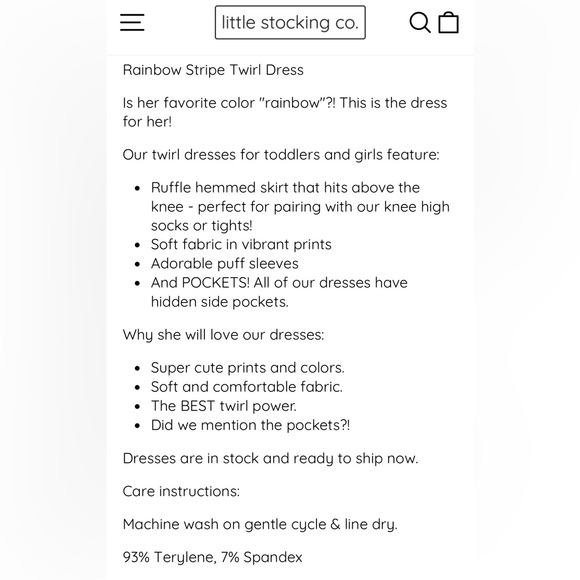 little stocking co.

Rainbow Stripe Twirl Dress

Is her favorite color "rainbow"?! This is the dress for her!

Our twirl dresses for toddlers and girls feature:

- Ruffle hemmed skirt that hits above the knee - perfect for pairing with our knee high socks or tights!
- Soft fabric in vibrant prints
- Adorable puff sleeves
- And POCKETS! All of our dresses have hidden side pockets.

Why she will love our dresses:

- Super cute prints and colors.
- Soft and comfortable fabric.
- The BEST twirl power.
- Did we mention the pockets?!

Dresses are in stock and ready to ship now.

Care instructions:

Machine wash on gentle cycle & line dry.

93% Terylene, 7% Spandex